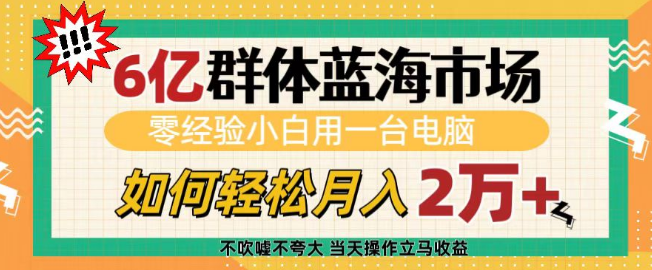 !!!

6亿群体蓝海市场

零经验小白用一台电脑

如何轻松月入 2万+

不吹嘘不夸大 当天操作立马收益